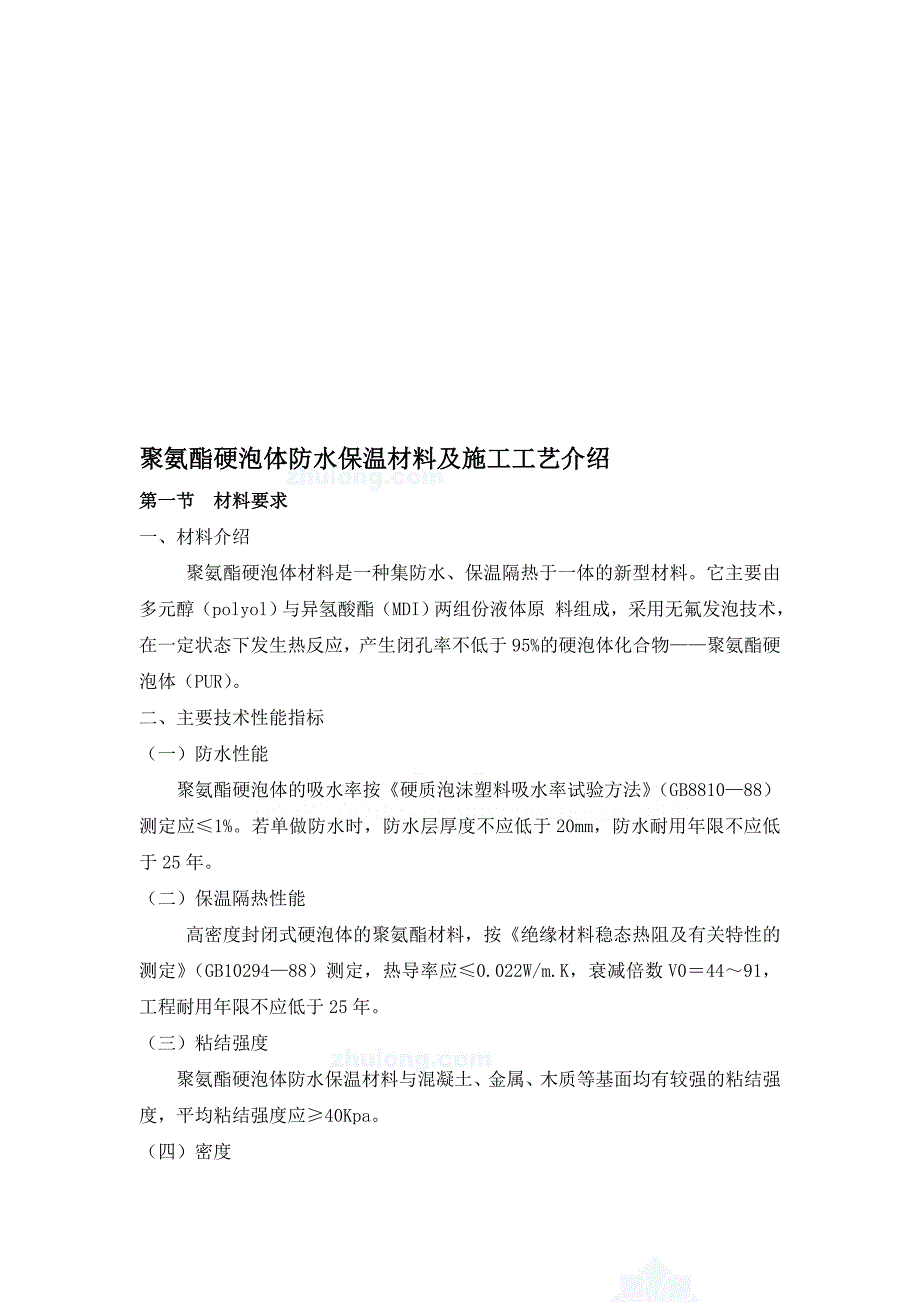 聚氨酯硬泡体防水保温材料及施工工艺介绍

zhulong.com

第一节　材料要求

一、材料介绍

聚氨酯硬泡体材料是一种集防水、保温隔热于一体的新型材料。它主要由多元醇（polyol）与异氢酸酯（MDI）两组份液体原 料组成，采用无氟发泡技术，在一定状态下发生热反应，产生闭孔率不低于95%的硬泡体化合物——聚氨酯硬泡体（PUR）。

二、主要技术性能指标

（一）防水性能

聚氨酯硬泡体的吸水率按《硬质泡沫塑料吸水率试验方法》（GB8810—88）测定应≤1%。若单做防水时，防水层厚度不应低于20mm，防水耐用年限不应低于25年。

（二）保温隔热性能

高密度封闭式硬泡体的聚氨酯材料，按《绝缘材料稳态热阻及有关特性的测定》（GB10294—88）测定，热导率应≤0.022W/m.K，衰减倍数V0＝44～91，工程耐用年限不应低于25年。

（三）粘结强度

zhulong.com

聚氨酯硬泡体防水保温材料与混凝土、金属、木质等基面均有较强的粘结强度，平均粘结强度应≥40Kpa。

（四）密度